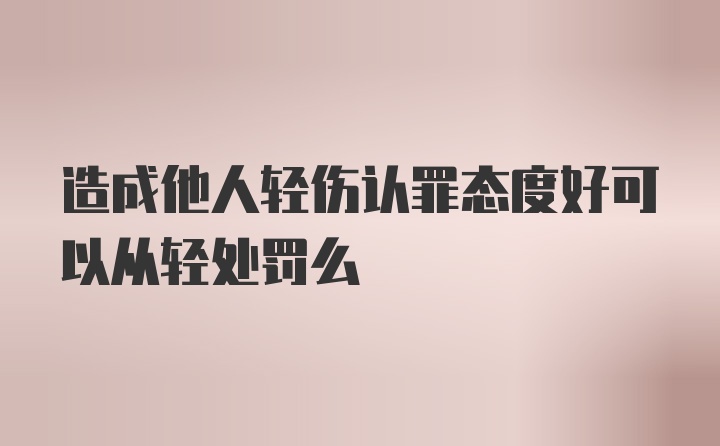 造成他人轻伤认罪态度好可以从轻处罚么